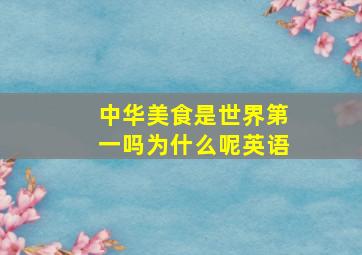 中华美食是世界第一吗为什么呢英语